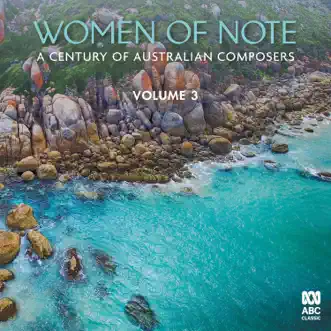 WOMEN OF NOTE
A CENTURY OF AUSTRALIAN COMPOSERS

VOLUME 3

ABC
CLASSIC